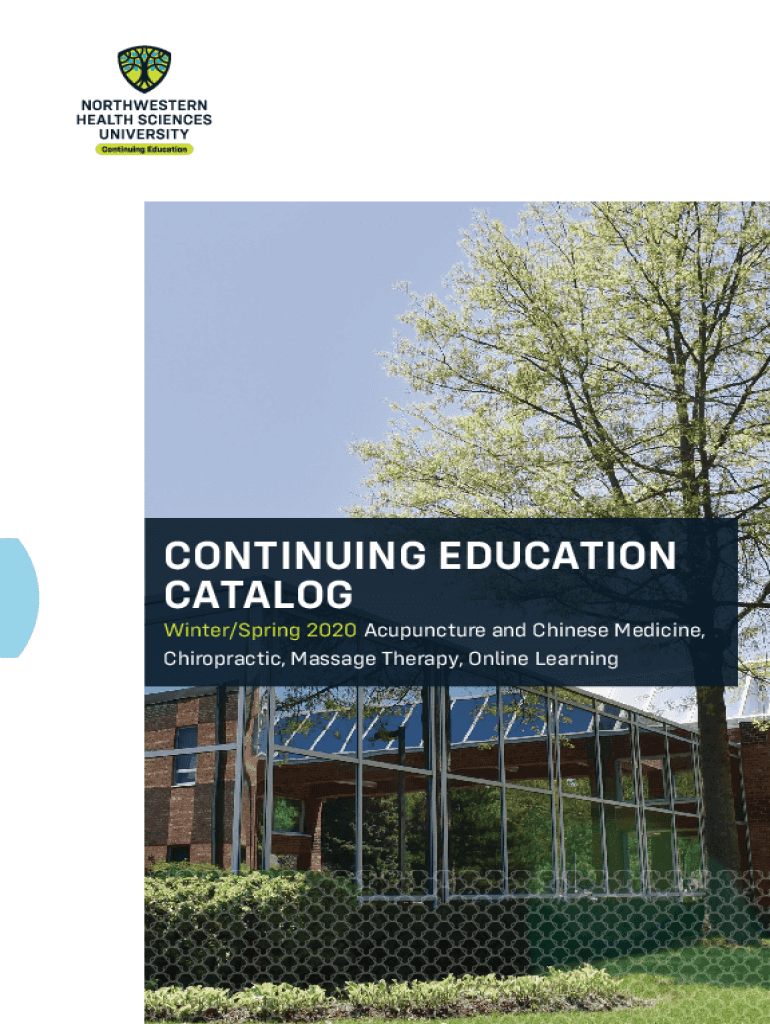 NORTHWESTERN
HEALTH SCIENCES
UNIVERSITY
Continuing Education

CONTINUING EDUCATION CATALOG

Winter/Spring 2020 Acupuncture and Chinese Medicine, Chiropractic, Massage Therapy, Online Learning